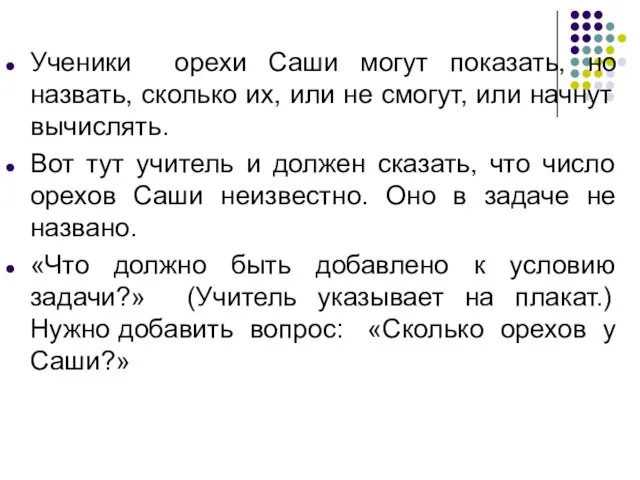 Ученики орехи Саши могут показать, но назвать, сколько их, или не смогут, или начнут вычислять.

Вот тут учитель и должен сказать, что число орехов Саши неизвестно. Оно в задаче не названо.

«Что должно быть добавлено к условию задачи?» (Учитель указывает на плакат.) Нужно добавить вопрос: «Сколько орехов у Саши?»